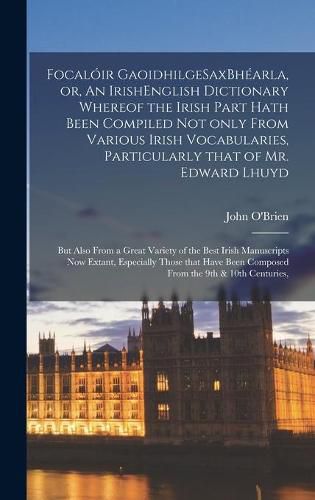 Focalóir GaoidhilgeSaxBhéarla, or, An IrishEnglish Dictionary Whereof the Irish Part Hath Been Compiled Not only From Various Irish Vocabularies, Particularly that of Mr. Edward Lhuyd

John O'Brien

But Also From a Great Variety of the Best Irish Manuscripts Now Extant, Especially Those that Have Been Composed From the 9th & 10th Centuries,